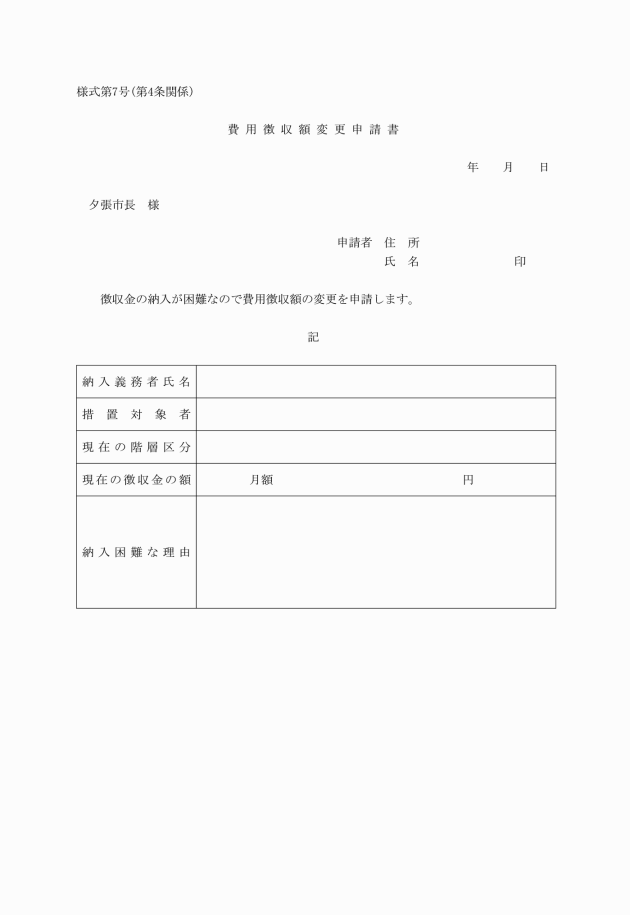 様式第7号(第4条関係)

費用徴収額変更申請書

年　　月　　日

夕張市長　様

申請者　住　所
氏　名　　　　　　　印

徴収金の納入が困難なので費用徴収額の変更を申請します。

記

| 納入義務者氏名 | |
|---|---|
| 措置対象者 | |
| 現在の階層区分 | |
| 現在の徴収金の額 | 月額　　　　　　　　　　円 |
| 納入困難な理由 | |